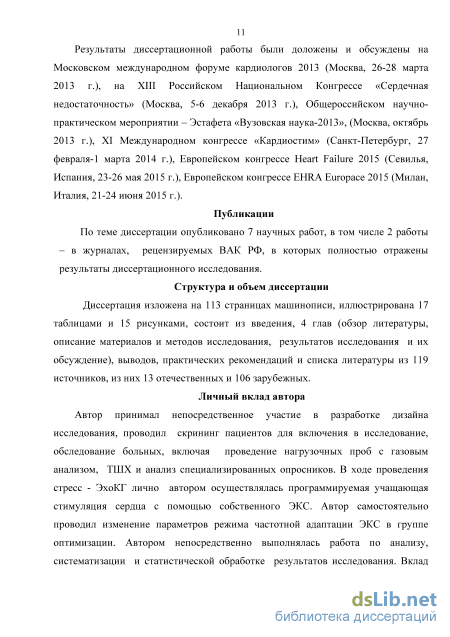 11

Результаты диссертационной работы были доложены и обсуждены на Московском международном форуме кардиологов 2013 (Москва, 26-28 марта 2013 г.), на XIII Российском Национальном Конгрессе «Сердечная недостаточность» (Москва, 5-6 декабря 2013 г.), Общероссийском научно-практическом мероприятии – Эстафета «Вузовская наука-2013», (Москва, октябрь 2013 г.), XI Международном конгрессе «Кардиостим» (Санкт-Петербург, 27 февраля-1 марта 2014 г.), Европейском конгрессе Heart Failure 2015 (Севилья, Испания, 23-26 мая 2015 г.), Европейском конгрессе EHRA Europace 2015 (Милан, Италия, 21-24 июня 2015 г.).

Публикации

По теме диссертации опубликовано 7 научных работ, в том числе 2 работы – в журналах, рецензируемых ВАК РФ, в которых полностью отражены результаты диссертационного исследования.

Структура и объем диссертации

Диссертация изложена на 113 страницах машинописи, иллюстрирована 17 таблицами и 15 рисунками, состоит из введения, 4 глав (обзор литературы, описание материалов и методов исследования, результатов исследования и их обсуждение), выводов, практических рекомендаций и списка литературы из 119 источников, из них 13 отечественных и 106 зарубежных.

Личный вклад автора

Автор принимал непосредственное участие в разработке дизайна исследования, проводил скрининг пациентов для включения в исследование, обследование больных, включая проведение нагрузочных проб с газовым анализом, ТШХ и анализ специализированных опросников. В ходе проведения стресс - ЭхоКГ лично автором осуществлялась программируемая учащающая стимуляция сердца с помощью собственного ЭКС. Автор самостоятельно проводил изменение параметров режима частотной адаптации ЭКС в группе оптимизации. Автором непосредственно выполнялась работа по анализу, систематизации и статистической обработке результатов исследования. Вклад

dsLib.net
библиотека диссертаций